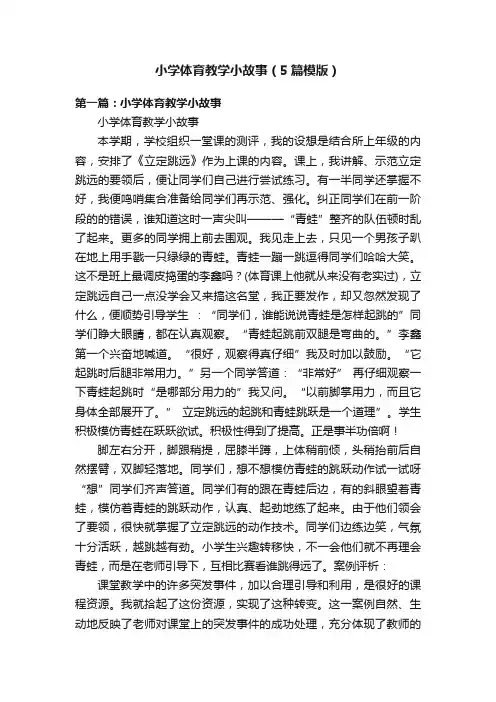 小学体育教学小故事（5篇模版）

第一篇：小学体育教学小故事

小学体育教学小故事

本学期，学校组织一堂课的测评，我的设想是结合所上年级的内容，安排了《立定跳远》作为上课的内容。课上，我讲解、示范立定跳远的要领后，便让同学们自己进行尝试练习。有一半同学还掌握不好，我便鸣哨集合准备给同学们再示范、强化。纠正同学们在前一阶段的错误，谁知道这时一声尖叫———“青蛙”整齐的队伍顿时乱了起来。更多的同学拥上前去围观。我见走上去，只见一个男孩子趴在地上用手戳一只绿绿的青蛙。青蛙一蹦一跳逗得同学们哈哈大笑。这不是班上最调皮捣蛋的李鑫吗？(体育课上他就从来没有老实过)，立定跳远自己一点没学会又来搞这名堂，我正要发作，却又忽然发现了什么，便顺势引导学生 ：“同学们，谁能说说青蛙是怎样起跳的”同学们睁大眼睛，都在认真观察。“青蛙起跳前双腿是弯曲的。”李鑫第一个兴奋地喊道。“很好，观察得真仔细”我及时加以鼓励。“它起跳时后腿非常用力。”另一个同学答道：“非常好” 再仔细观察一下青蛙起跳时“是哪部分用力的”我又问。“以前脚掌用力，而且它身体全部展开了。” 立定跳远的起跳和青蛙跳跃是一个道理”。学生积极模仿青蛙在跃跃欲试。积极性得到了提高。正是事半功倍啊！

脚左右分开，脚跟稍提，屈膝半蹲，上体稍前倾，头稍抬前后自然摆臂，双脚轻落地。同学们，想不想模仿青蛙的跳跃动作试一试呀“想”同学们齐声答道。同学们有的跟在青蛙后边，有的斜眼望着青蛙，模仿着青蛙的跳跃动作，认真、起劲地练了起来。由于他们领会了要领，很快就掌握了立定跳远的动作技术。同学们边练边笑，气氛十分活跃，越跳越有劲。小学生兴趣转移快，不一会他们就不再理会青蛙，而是在老师引导下，互相比赛看谁跳得远了。案例评析：

课堂教学中的许多突发事件，加以合理引导和利用，是很好的课程资源。我就拾起了这份资源，实现了这种转变。这一案例自然、生动地反映了老师对课堂上的突发事件的成功处理，充分体现了教师的